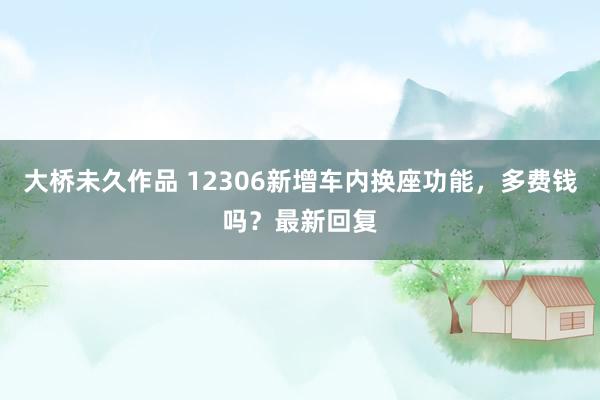 大桥未久作品 12306新增车内换座功能，多费钱吗？最新回复